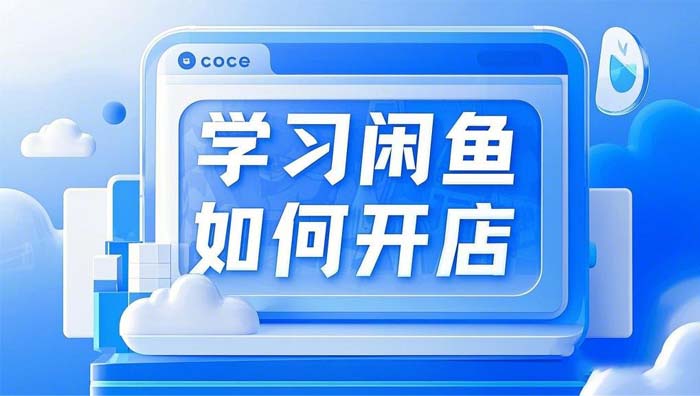 coce

学习闲鱼
如何开店